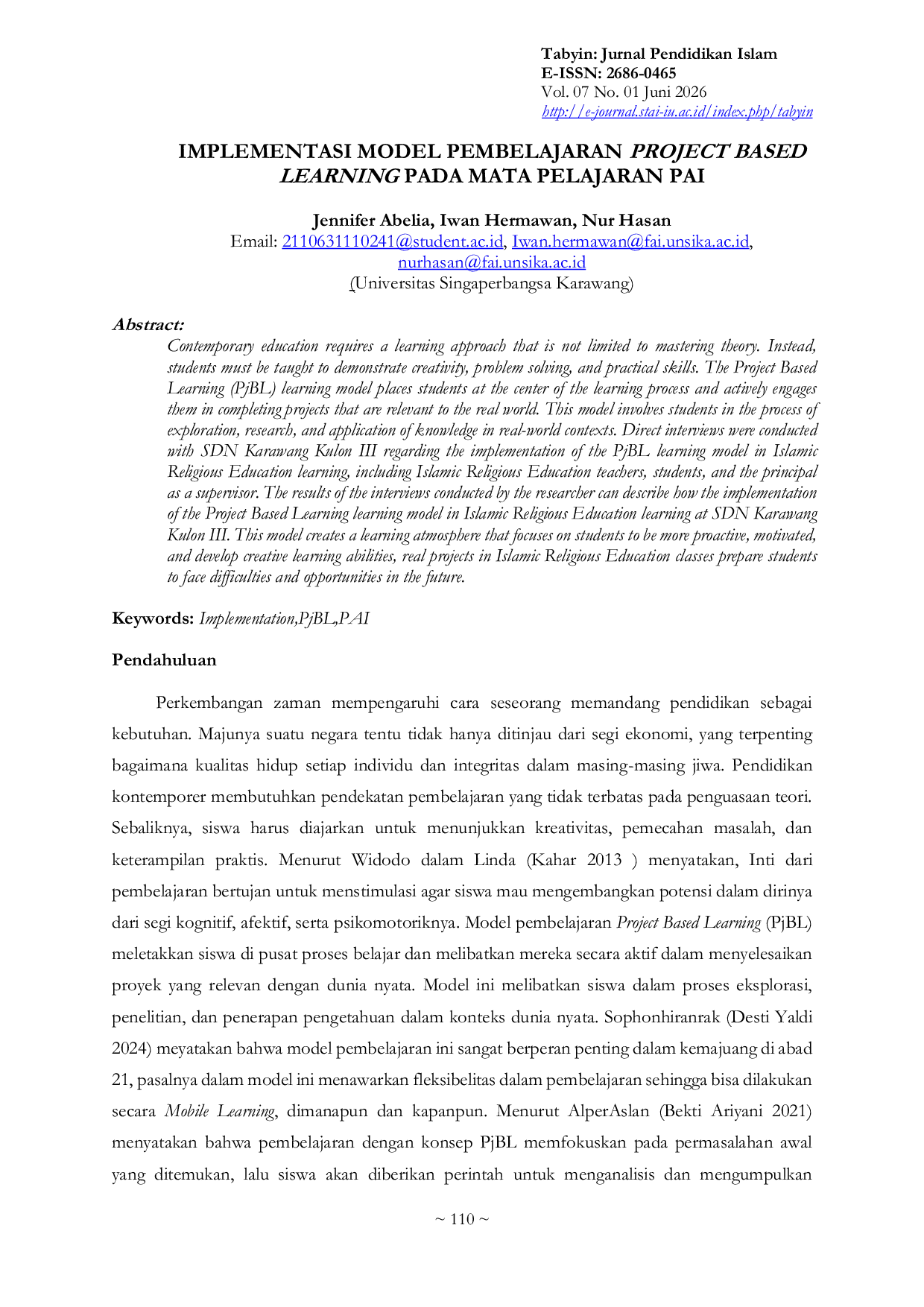 Tabyin: Jurnal Pendidikan Islam
E-ISSN: 2686-0465
Vol. 07 No. 01 Juni 2026
http://e-journal.stai-iu.ac.id/index.php/tabyin

IMPLEMENTASI MODEL PEMBELAJARAN PROJECT BASED LEARNING PADA MATA PELAJARAN PAI

Jennifer Abelia, Iwan Hermawan, Nur Hasan
Email: 2110631110241@student.ac.id, Iwan.hermawan@fai.unsika.ac.id, nurhasan@fai.unsika.ac.id
(Universitas Singaperbangsa Karawang)

Abstract:
Contemporary education requires a learning approach that is not limited to mastering theory. Instead, students must be taught to demonstrate creativity, problem solving, and practical skills. The Project Based Learning (PjBL) learning model places students at the center of the learning process and actively engages them in completing projects that are relevant to the real world. This model involves students in the process of exploration, research, and application of knowledge in real-world contexts. Direct interviews were conducted with SDN Karawang Kulon III regarding the implementation of the PjBL learning model in Islamic Religious Education learning, including Islamic Religious Education teachers, students, and the principal as a supervisor. The results of the interviews conducted by the researcher can describe how the implementation of the Project Based Learning learning model in Islamic Religious Education learning at SDN Karawang Kulon III. This model creates a learning atmosphere that focuses on students to be more proactive, motivated, and develop creative learning abilities, real projects in Islamic Religious Education classes prepare students to face difficulties and opportunities in the future.

Keywords: Implementation,PjBL,PAI

Pendahuluan

Perkembangan zaman mempengaruhi cara seseorang memandang pendidikan sebagai kebutuhan. Majunya suatu negara tentu tidak hanya ditinjau dari segi ekonomi, yang terpenting bagaimana kualitas hidup setiap individu dan integritas dalam masing-masing jiwa. Pendidikan kontemporer membutuhkan pendekatan pembelajaran yang tidak terbatas pada penguasaan teori. Sebaliknya, siswa harus diajarkan untuk menunjukkan kreativitas, pemecahan masalah, dan keterampilan praktis. Menurut Widodo dalam Linda (Kahar 2013 ) menyatakan, Inti dari pembelajaran bertujan untuk menstimulasi agar siswa mau mengembangkan potensi dalam dirinya dari segi kognitif, afektif, serta psikomotoriknya. Model pembelajaran Project Based Learning (PjBL) meletakkan siswa di pusat proses belajar dan melibatkan mereka secara aktif dalam menyelesaikan proyek yang relevan dengan dunia nyata. Model ini melibatkan siswa dalam proses eksplorasi, penelitian, dan penerapan pengetahuan dalam konteks dunia nyata. Sophonhiranrak (Desti Yaldi 2024) meyatakan bahwa model pembelajaran ini sangat berperan penting dalam kemajuang di abad 21, pasalnya dalam model ini menawarkan fleksibelitas dalam pembelajaran sehingga bisa dilakukan secara Mobile Learning, dimanapun dan kapanpun. Menurut AlperAslan (Bekti Ariyani 2021) menyatakan bahwa pembelajaran dengan konsep PjBL memfokuskan pada permasalahan awal yang ditemukan, lalu siswa akan diberikan perintah untuk menganalisis dan mengumpulkan

~ 110 ~